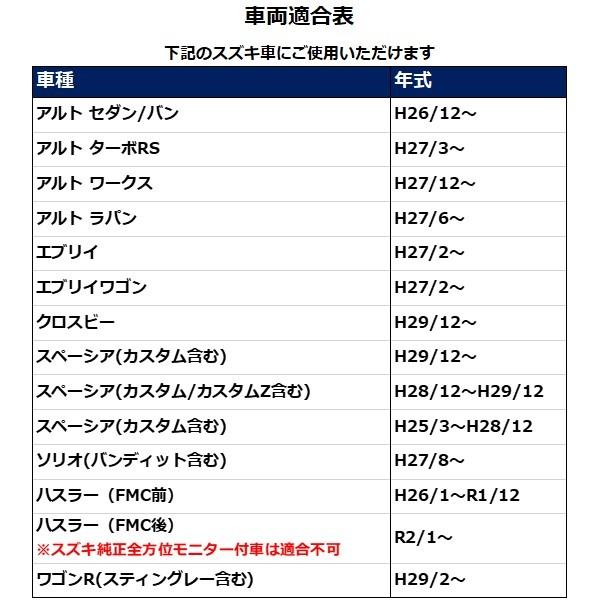 車両適合表

下記のスズキ車にご使用いただけます

| 車種 | 年式 |
|---|---|
| アルト セダン/バン | H26/12～ |
| アルト ターボRS | H27/3～ |
| アルト ワークス | H27/12～ |
| アルト ラパン | H27/6～ |
| エブリイ | H27/2～ |
| エブリイワゴン | H27/2～ |
| クロスビー | H29/12～ |
| スペーシア(カスタム含む) | H29/12～ |
| スペーシア(カスタム/カスタムZ含む) | H28/12～H29/12 |
| スペーシア(カスタム含む) | H25/3～H28/12 |
| ソリオ(バンディット含む) | H27/8～ |
| ハスラー（FMC前） | H26/1～R1/12 |
| ハスラー（FMC後） ※スズキ純正全方位モニター付車は適合不可 | R2/1～ |
| ワゴンR(スティングレー含む) | H29/2～ |